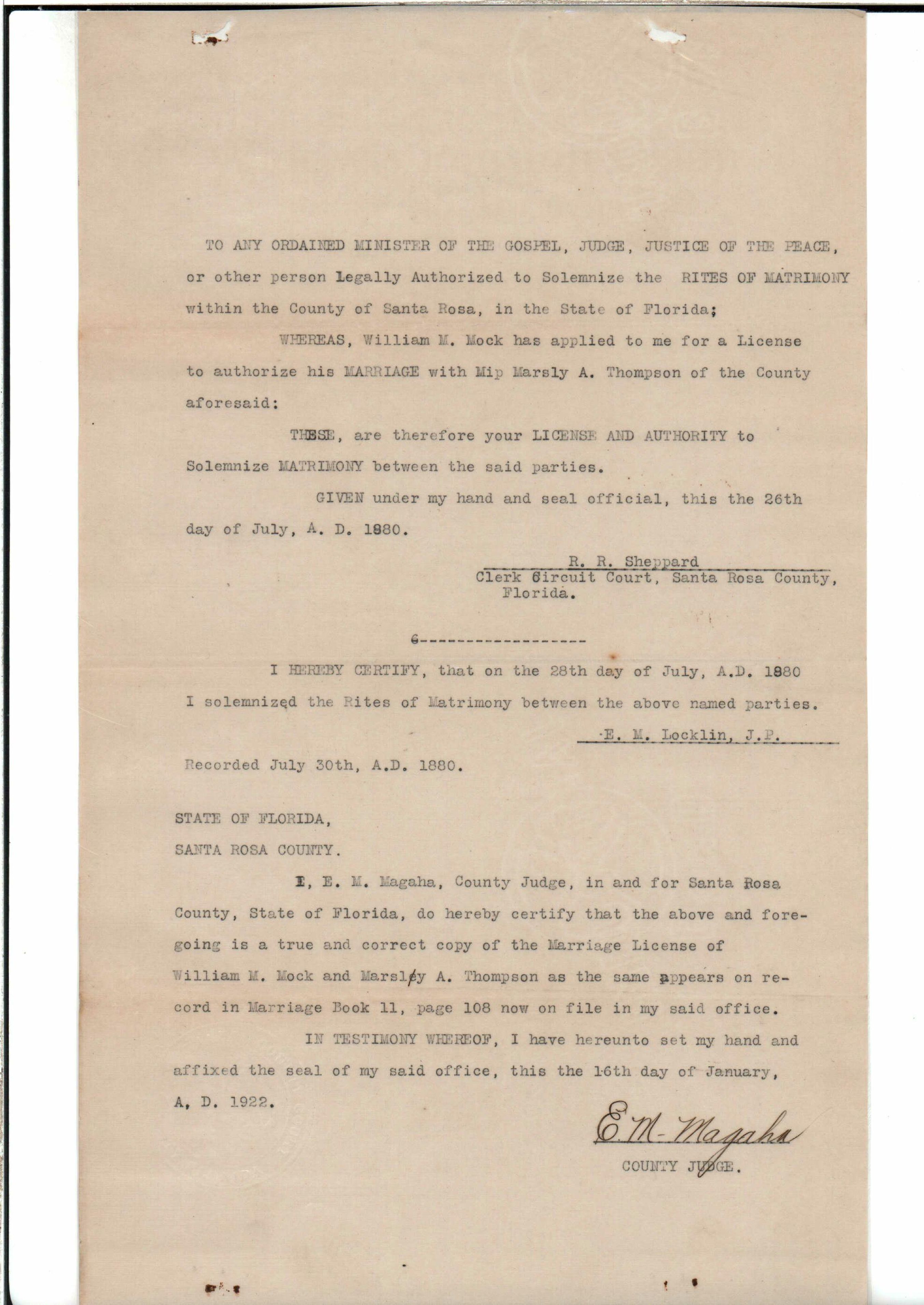 TO ANY ORDAINED MINISTER OF THE GOSPEL, JUDGE, JUSTICE OF THE PEACE, or other person Legally Authorized to Solemnize the RITES OF MATRIMONY within the County of Santa Rosa, in the State of Florida;

WHEREAS, William M. Mock has applied to me for a License to authorize his MARRIAGE with Mip Marsly A. Thompson of the County aforesaid:

THESE, are therefore your LICENSE AND AUTHORITY to Solemnize MATRIMONY between the said parties.

GIVEN under my hand and seal official, this the 26th day of July, A. D. 1880.

R. R. Sheppard
Clerk Circuit Court, Santa Rosa County, Florida.

6------------------

I HEREBY CERTIFY, that on the 28th day of July, A.D. 1880 I solemnized the Rites of Matrimony between the above named parties.

E. M. Locklin, J.P.

Recorded July 30th, A.D. 1880.

STATE OF FLORIDA,
SANTA ROSA COUNTY.

I, E. M. Magaha, County Judge, in and for Santa Rosa County, State of Florida, do hereby certify that the above and foregoing is a true and correct copy of the Marriage License of William M. Mock and Marsley A. Thompson as the same appears on record in Marriage Book 11, page 108 now on file in my said office.

IN TESTIMONY WHEREOF, I have hereunto set my hand and affixed the seal of my said office, this the 16th day of January, A, D. 1922.

E M Magaha
COUNTY JUDGE.